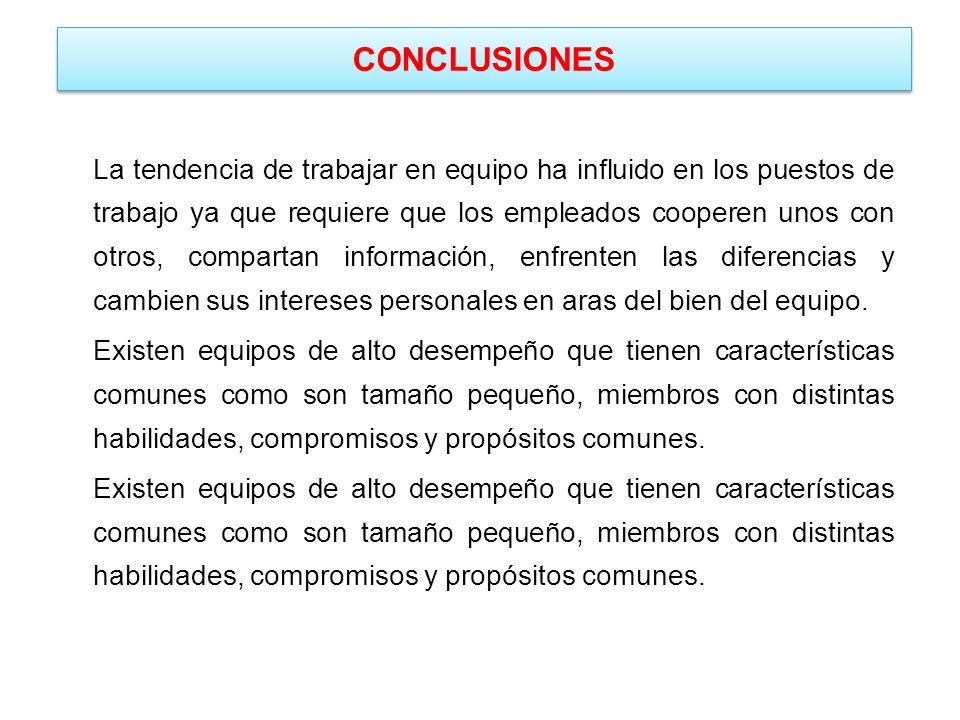 CONCLUSIONES

La tendencia de trabajar en equipo ha influido en los puestos de trabajo ya que requiere que los empleados cooperen unos con otros, compartan información, enfrenten las diferencias y cambien sus intereses personales en aras del bien del equipo.

Existen equipos de alto desempeño que tienen características comunes como son tamaño pequeño, miembros con distintas habilidades, compromisos y propósitos comunes.

Existen equipos de alto desempeño que tienen características comunes como son tamaño pequeño, miembros con distintas habilidades, compromisos y propósitos comunes.